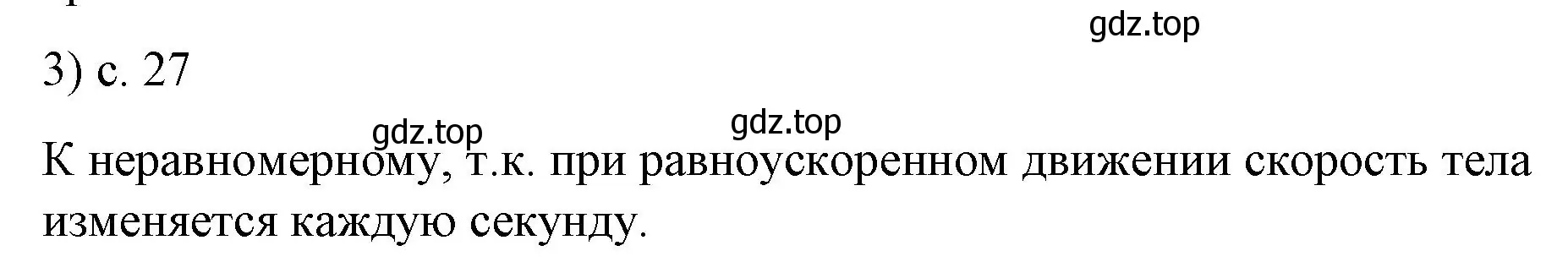 gdz.top

3) с. 27

gdz.top gdz.top

К неравномерному, т.к. при равноускоренном движении скорость тела изменяется каждую секунду.